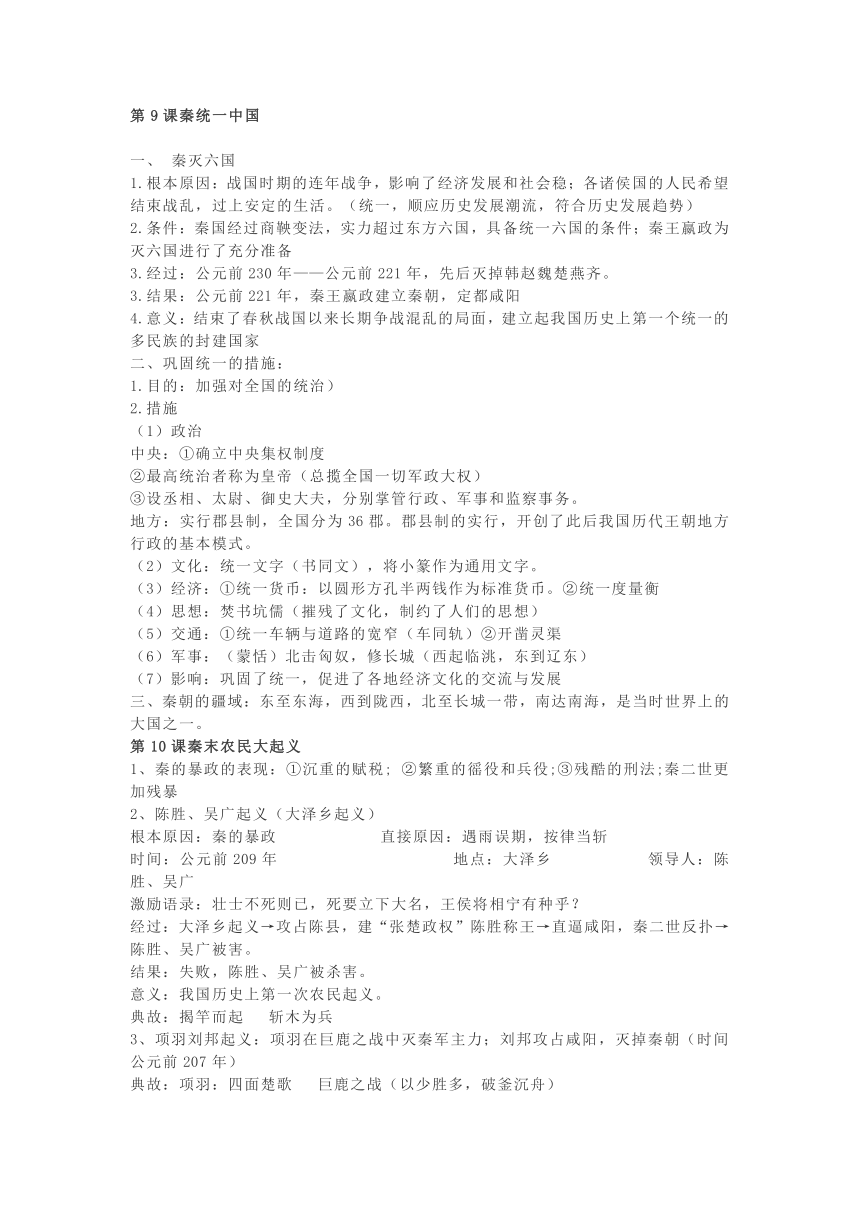 第 9 课秦统一中国

一、 秦灭六国
1.根本原因：战国时期的连年战争，影响了经济发展和社会稳；各诸侯国的人民希望结束战乱，过上安定的生活。（统一，顺应历史发展潮流，符合历史发展趋势）
2.条件：秦国经过商鞅变法，实力超过东方六国，具备统一六国的条件；秦王嬴政为灭六国进行了充分准备
3.经过：公元前 230 年——公元前 221 年，先后灭掉韩赵魏楚燕齐。
3.结果：公元前 221 年，秦王嬴政建立秦朝，定都咸阳
4.意义：结束了春秋战国以来长期争战混乱的局面，建立起我国历史上第一个统一的多民族的封建国家
二、巩固统一的措施：
1.目的：加强对全国的统治）
2.措施
（1）政治
中央：①确立中央集权制度
②最高统治者称为皇帝（总揽全国一切军政大权）
③设丞相、太尉、御史大夫，分别掌管行政、军事和监察事务。
地方：实行郡县制，全国分为 36 郡。郡县制的实行，开创了此后我国历代王朝地方行政的基本模式。
（2）文化：统一文字（书同文），将小篆作为通用文字。
（3）经济：①统一货币：以圆形方孔半两钱作为标准货币。②统一度量衡
（4）思想：焚书坑儒（摧残了文化，制约了人们的思想）
（5）交通：①统一车辆与道路的宽窄（车同轨）②开凿灵渠
（6）军事：（蒙恬）北击匈奴，修长城（西起临洮，东到辽东）
（7）影响：巩固了统一，促进了各地经济文化的交流与发展
三、秦朝的疆域：东至东海，西到陇西，北至长城一带，南达南海，是当时世界上的大国之一。
第 10 课秦末农民大起义
1、秦的暴政的表现：①沉重的赋税；②繁重的徭役和兵役;③残酷的刑法;秦二世更加残暴
2、陈胜、吴广起义（大泽乡起义）
根本原因：秦的暴政 直接原因：遇雨误期，按律当斩
时间：公元前 209 年 地点：大泽乡 领导人：陈胜、吴广
激励语录：壮士不死则已，死要立下大名，王侯将相宁有种乎？
经过：大泽乡起义→攻占陈县，建“张楚政权”陈胜称王→直逼咸阳，秦二世反扑→陈胜、吴广被害。
结果：失败，陈胜、吴广被杀害。
意义：我国历史上第一次农民起义。
典故：揭竿而起 斩木为兵
3、项羽刘邦起义：项羽在巨鹿之战中灭秦军主力；刘邦攻占咸阳，灭掉秦朝（时间公元前 207 年）
典故：项羽：四面楚歌 巨鹿之战（以少胜多，破釜沉舟）